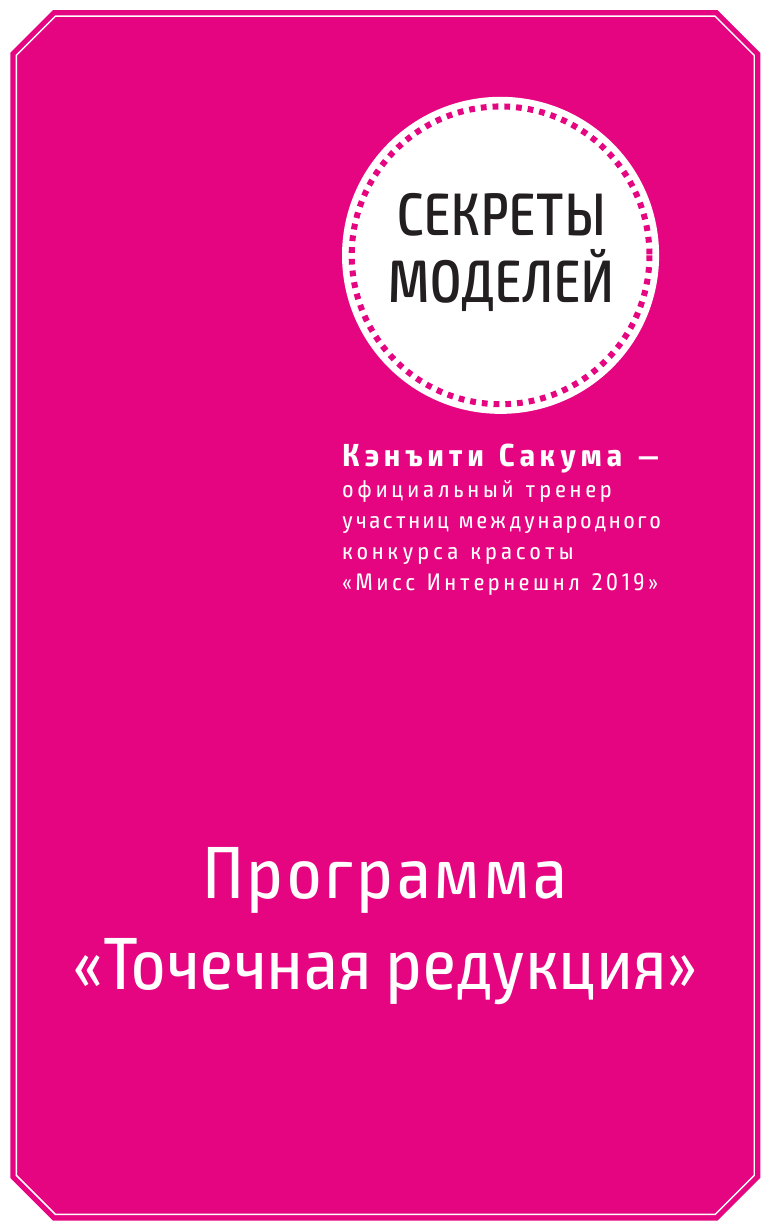 СЕКРЕТЫ МОДЕЛЕЙ

Кэнъити Сакума — официальный тренер участниц международного конкурса красоты «Мисс Интернешнл 2019»

Программа «Точечная редукция»